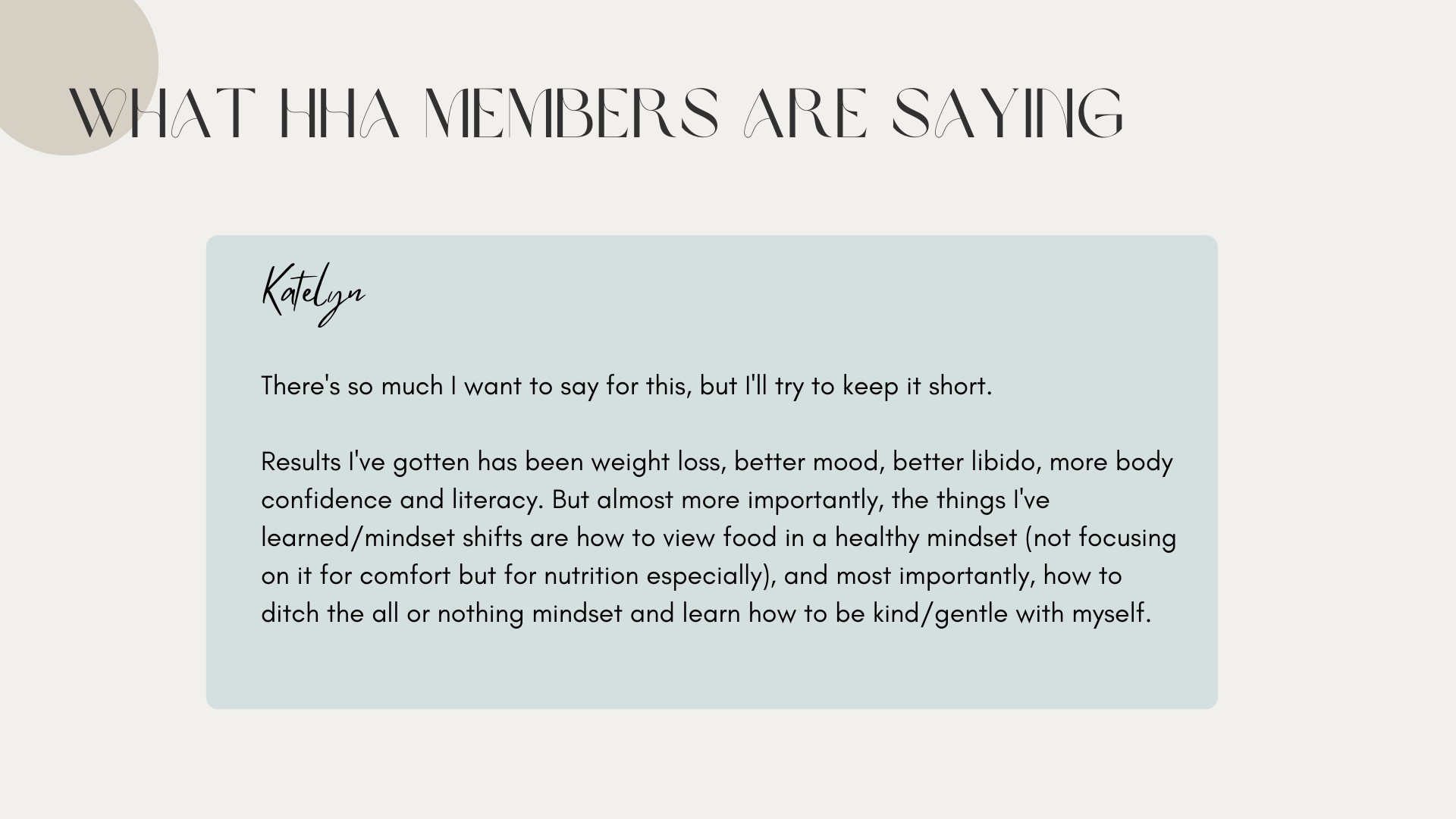 WHAT HHA MEMBERS ARE SAYING

Katelyn

There's so much I want to say for this, but I'll try to keep it short.

Results I've gotten has been weight loss, better mood, better libido, more body confidence and literacy. But almost more importantly, the things I've learned/mindset shifts are how to view food in a healthy mindset (not focusing on it for comfort but for nutrition especially), and most importantly, how to ditch the all or nothing mindset and learn how to be kind/gentle with myself.